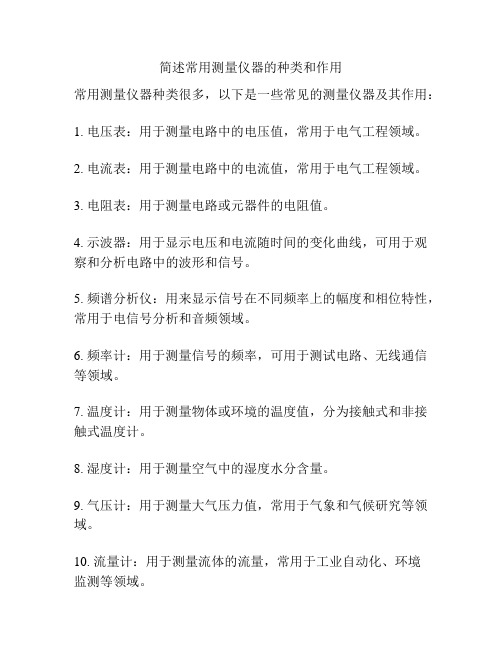 简述常用测量仪器的种类和作用

常用测量仪器种类很多，以下是一些常见的测量仪器及其作用：

1. 电压表：用于测量电路中的电压值，常用于电气工程领域。

2. 电流表：用于测量电路中的电流值，常用于电气工程领域。

3. 电阻表：用于测量电路或元器件的电阻值。

4. 示波器：用于显示电压和电流随时间的变化曲线，可用于观察和分析电路中的波形和信号。

5. 频谱分析仪：用来显示信号在不同频率上的幅度和相位特性，常用于电信号分析和音频领域。

6. 频率计：用于测量信号的频率，可用于测试电路、无线通信等领域。

7. 温度计：用于测量物体或环境的温度值，分为接触式和非接触式温度计。

8. 湿度计：用于测量空气中的湿度水分含量。

9. 气压计：用于测量大气压力值，常用于气象和气候研究等领域。

10. 流量计：用于测量流体的流量，常用于工业自动化、环境监测等领域。